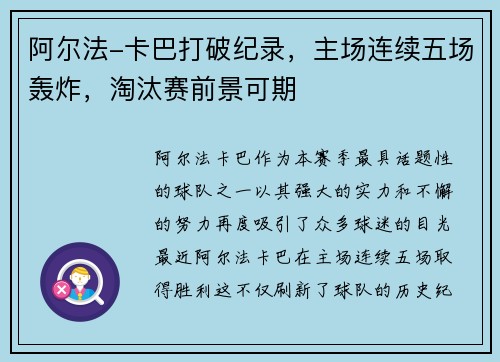 阿尔法-卡巴打破纪录，主场连续五场轰炸，淘汰赛前景可期

阿尔法卡巴作为本赛季最具话题性的球队之一以其强大的实力和不懈的努力再度吸引了众多球迷的目光最近阿尔法卡巴在主场连续五场取得胜利这不仅刷新了球队的历史纪